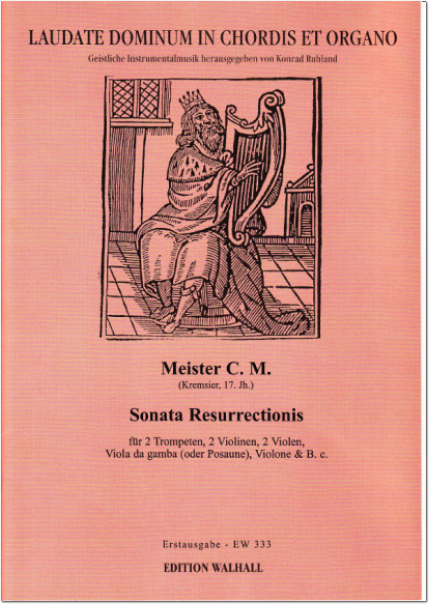 LAUDATE DOMINUM IN CHORDIS ET ORGANO

Geistliche Instrumentalmusik herausgegeben von Konrad Ruhland

Meister C. M.

(Kremsier, 17. Jh.)

Sonata Resurrectionis

für 2 Trompeten, 2 Violinen, 2 Violen, Viola da gamba (oder Posaune), Violone & B. c.

Erstausgabe - EW 333

EDITION WALHALL